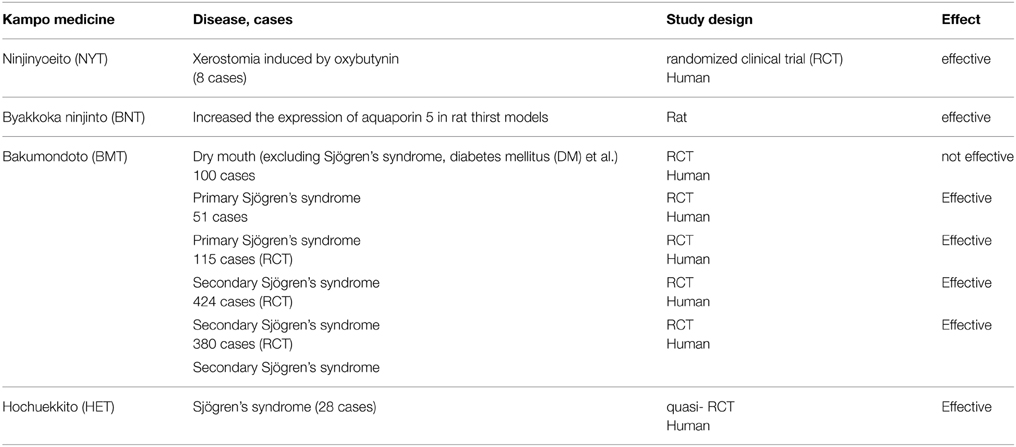 | Kampo medicine | Disease, cases | Study design | Effect |
|---|---|---|---|
| Ninjinyoeito (NYT) | Xerostomia induced by oxybutynin (8 cases) | randomized clinical trial (RCT) Human | effective |
| Byakkoka ninjinto (BNT) | Increased the expression of aquaporin 5 in rat thirst models | Rat | effective |
| Bakumondoto (BMT) | Dry mouth (excluding Sjögren's syndrome, diabetes mellitus (DM) et al.) 100 cases | RCT Human | not effective |
| | Primary Sjögren's syndrome 51 cases | RCT Human | Effective |
| | Primary Sjögren's syndrome 115 cases (RCT) | RCT Human | Effective |
| | Secondary Sjögren's syndrome 424 cases (RCT) | RCT Human | Effective |
| | Secondary Sjögren's syndrome 380 cases (RCT) | RCT Human | Effective |
| | Secondary Sjögren's syndrome | | |
| Hochuekkito (HET) | Sjögren's syndrome (28 cases) | quasi- RCT Human | Effective |